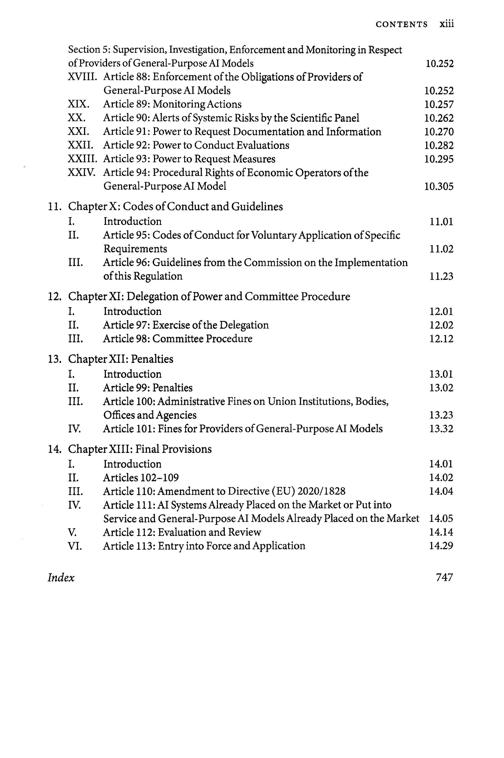 CONTENTS xiii

Section 5: Supervision, Investigation, Enforcement and Monitoring in Respect of Providers of General-Purpose AI Models 10.252
XVIII. Article 88: Enforcement of the Obligations of Providers of General-Purpose AI Models 10.252
XIX. Article 89: Monitoring Actions 10.257
XX. Article 90: Alerts of Systemic Risks by the Scientific Panel 10.262
XXI. Article 91: Power to Request Documentation and Information 10.270
XXII. Article 92: Power to Conduct Evaluations 10.282
XXIII. Article 93: Power to Request Measures 10.295
XXIV. Article 94: Procedural Rights of Economic Operators of the General-Purpose AI Model 10.305

11. Chapter X: Codes of Conduct and Guidelines
I. Introduction 11.01
II. Article 95: Codes of Conduct for Voluntary Application of Specific Requirements 11.02
III. Article 96: Guidelines from the Commission on the Implementation of this Regulation 11.23

12. Chapter XI: Delegation of Power and Committee Procedure
I. Introduction 12.01
II. Article 97: Exercise of the Delegation 12.02
III. Article 98: Committee Procedure 12.12

13. Chapter XII: Penalties
I. Introduction 13.01
II. Article 99: Penalties 13.02
III. Article 100: Administrative Fines on Union Institutions, Bodies, Offices and Agencies 13.23
IV. Article 101: Fines for Providers of General-Purpose AI Models 13.32

14. Chapter XIII: Final Provisions
I. Introduction 14.01
II. Articles 102–109 14.02
III. Article 110: Amendment to Directive (EU) 2020/1828 14.04
IV. Article 111: AI Systems Already Placed on the Market or Put into Service and General-Purpose AI Models Already Placed on the Market 14.05
V. Article 112: Evaluation and Review 14.14
VI. Article 113: Entry into Force and Application 14.29

Index 747